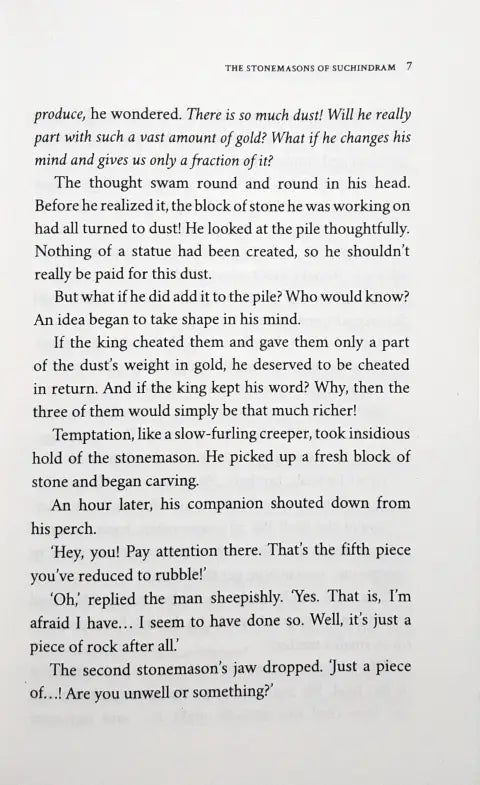 THE STONEMASONS OF SUCHINDRAM 7

produce, he wondered. There is so much dust! Will he really part with such a vast amount of gold? What if he changes his mind and gives us only a fraction of it?

The thought swam round and round in his head. Before he realized it, the block of stone he was working on had all turned to dust! He looked at the pile thoughtfully. Nothing of a statue had been created, so he shouldn't really be paid for this dust.

But what if he did add it to the pile? Who would know? An idea began to take shape in his mind.

If the king cheated them and gave them only a part of the dust's weight in gold, he deserved to be cheated in return. And if the king kept his word? Why, then the three of them would simply be that much richer!

Temptation, like a slow-furling creeper, took insidious hold of the stonemason. He picked up a fresh block of stone and began carving.

An hour later, his companion shouted down from his perch.

'Hey, you! Pay attention there. That's the fifth piece you've reduced to rubble!'

'Oh,' replied the man sheepishly. 'Yes. That is, I'm afraid I have… I seem to have done so. Well, it's just a piece of rock after all.'

The second stonemason's jaw dropped. 'Just a piece of…! Are you unwell or something?'